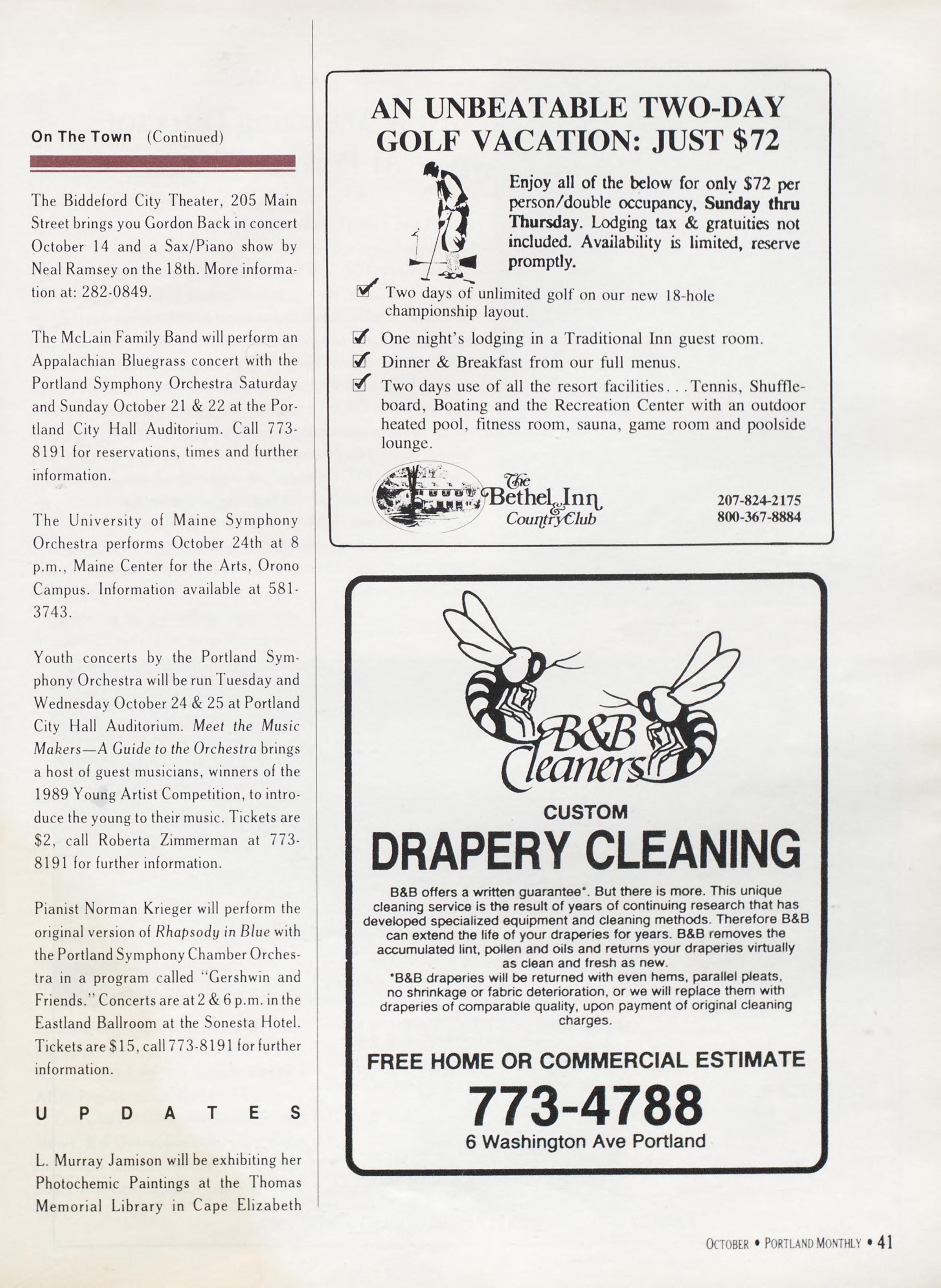 On The Town (Continued)

The Biddeford City Theater, 205 Main Street brings you Gordon Back in concert October 14 and a Sax/Piano show by Neal Ramsey on the 18th. More information at: 282-0849.

The McLain Family Band will perform an Appalachian Bluegrass concert with the Portland Symphony Orchestra Saturday and Sunday October 21 & 22 at the Portland City Hall Auditorium. Call 773-8191 for reservations, times and further information.

The University of Maine Symphony Orchestra performs October 24th at 8 p.m., Maine Center for the Arts, Orono Campus. Information available at 581-3743.

Youth concerts by the Portland Symphony Orchestra will be run Tuesday and Wednesday October 24 & 25 at Portland City Hall Auditorium. Meet the Music Makers—A Guide to the Orchestra brings a host of guest musicians, winners of the 1989 Young Artist Competition, to introduce the young to their music. Tickets are $2, call Roberta Zimmerman at 773-8191 for further information.

Pianist Norman Krieger will perform the original version of Rhapsody in Blue with the Portland Symphony Chamber Orchestra in a program called "Gershwin and Friends." Concerts are at 2 & 6 p.m. in the Eastland Ballroom at the Sonesta Hotel. Tickets are $15, call 773-8191 for further information.

UPDATES

L. Murray Jamison will be exhibiting her Photochemic Paintings at the Thomas Memorial Library in Cape Elizabeth

AN UNBEATABLE TWO-DAY GOLF VACATION: JUST $72

Enjoy all of the below for only $72 per person/double occupancy, Sunday thru Thursday. Lodging tax & gratuities not included. Availability is limited, reserve promptly.

Two days of unlimited golf on our new 18-hole championship layout.
One night's lodging in a Traditional Inn guest room.
Dinner & Breakfast from our full menus.
Two days use of all the resort facilities...Tennis, Shuffleboard, Boating and the Recreation Center with an outdoor heated pool, fitness room, sauna, game room and poolside lounge.

The Bethel Inn & Country Club

207-824-2175
800-367-8884

B&B Cleaners

CUSTOM
DRAPERY CLEANING

B&B offers a written guarantee*. But there is more. This unique cleaning service is the result of years of continuing research that has developed specialized equipment and cleaning methods. Therefore B&B can extend the life of your draperies for years. B&B removes the accumulated lint, pollen and oils and returns your draperies virtually as clean and fresh as new.
*B&B draperies will be returned with even hems, parallel pleats, no shrinkage or fabric deterioration, or we will replace them with draperies of comparable quality, upon payment of original cleaning charges.

FREE HOME OR COMMERCIAL ESTIMATE
773-4788
6 Washington Ave Portland

OCTOBER • PORTLAND MONTHLY • 41